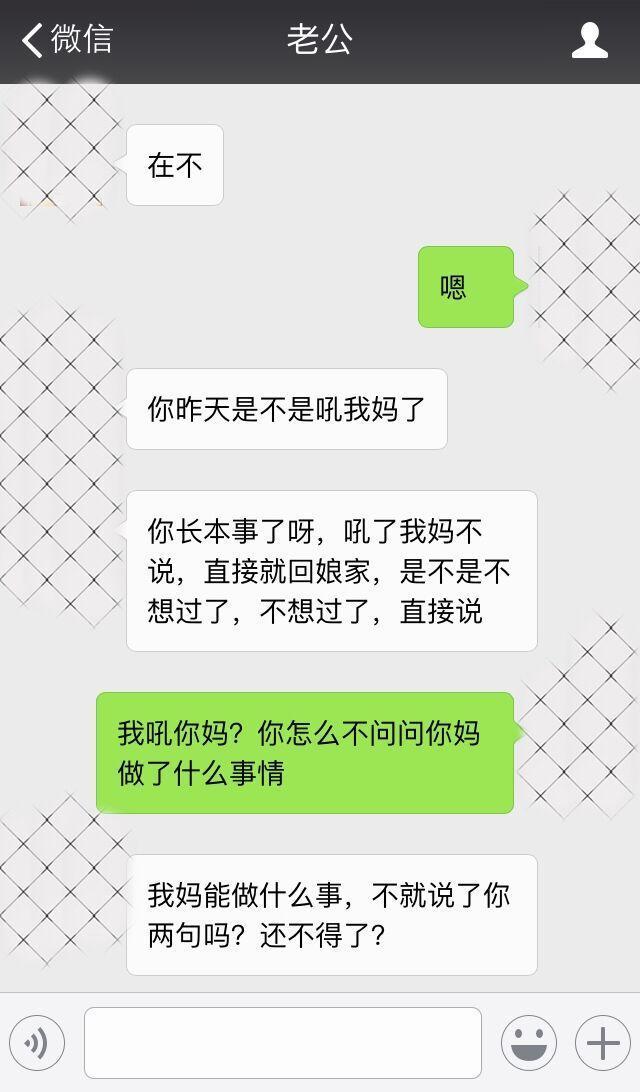 微信
老公

在不

嗯

你昨天是不是吼我妈了

你长本事了呀，吼了我妈不说，直接就回娘家，是不是不想过了，不想过了，直接说

我吼你妈？你怎么不问问你妈做了什么事情

我妈能做什么事，不就说了你两句吗？还不得了？